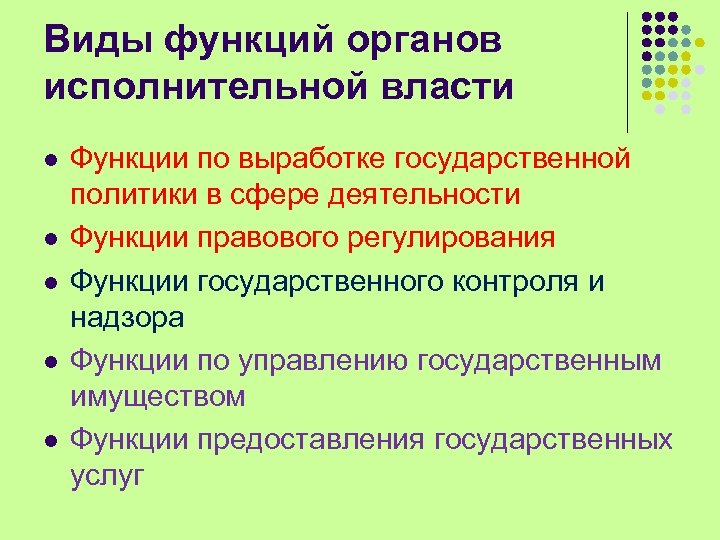 Виды функций органов исполнительной власти

- Функции по выработке государственной политики в сфере деятельности
- Функции правового регулирования
- Функции государственного контроля и надзора
- Функции по управлению государственным имуществом
- Функции предоставления государственных услуг